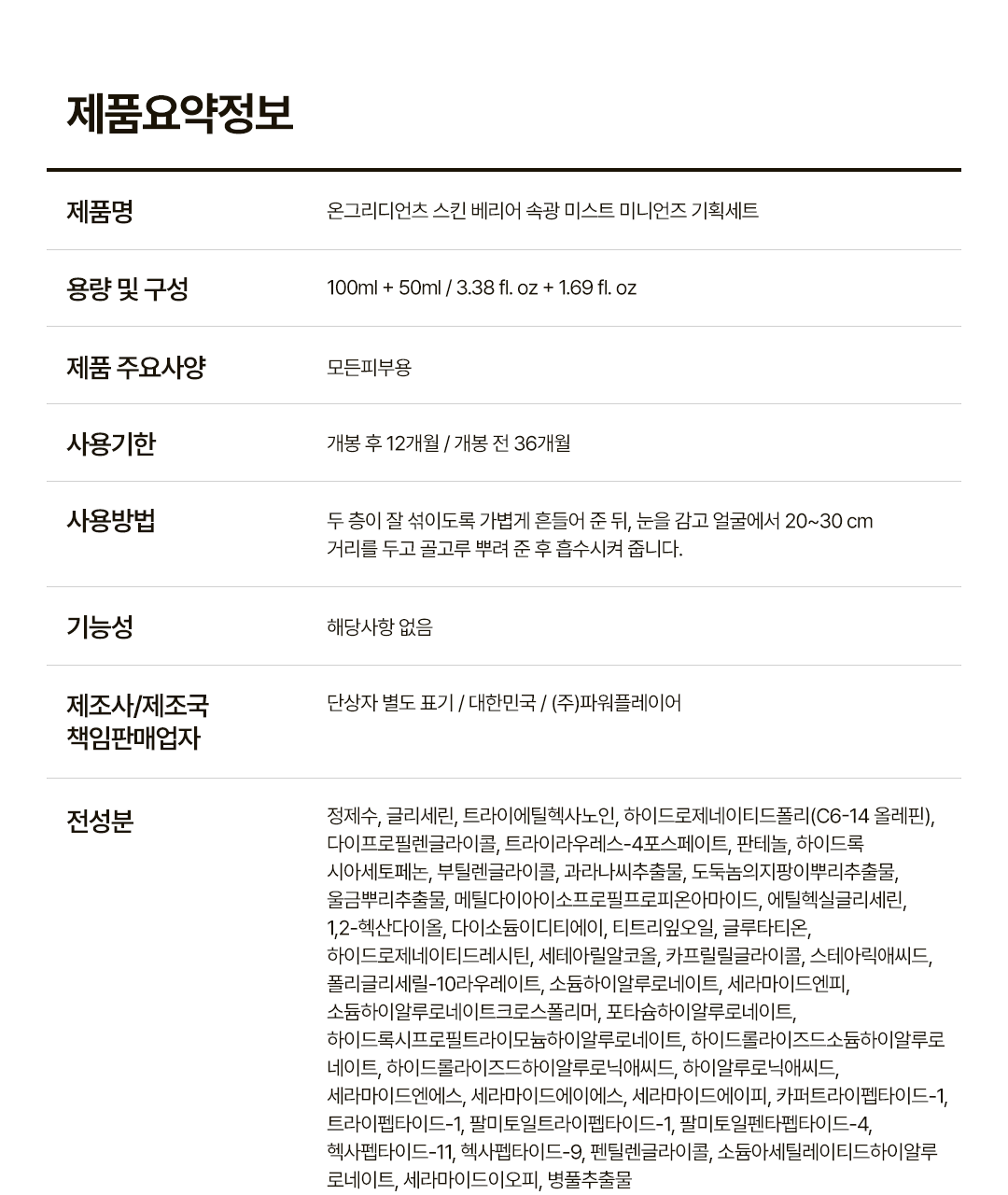 제품요약정보

| 제품명 | 온그리디언츠 스킨 베리어 속광 미스트 미니언즈 기획세트 |
|---|---|
| 용량 및 구성 | 100ml + 50ml / 3.38 fl. oz + 1.69 fl. oz |
| 제품 주요사양 | 모든피부용 |
| 사용기한 | 개봉 후 12개월 / 개봉 전 36개월 |
| 사용방법 | 두 층이 잘 섞이도록 가볍게 흔들어 준 뒤, 눈을 감고 얼굴에서 20~30 cm 거리를 두고 골고루 뿌려 준 후 흡수시켜 줍니다. |
| 기능성 | 해당사항 없음 |
| 제조사/제조국 책임판매업자 | 단상자 별도 표기 / 대한민국 / (주)파워플레이어 |
| 전성분 | 정제수, 글리세린, 트라이에틸헥사노인, 하이드로제네이티드폴리(C6-14 올레핀), 다이프로필렌글라이콜, 트라이라우레스-4포스페이트, 판테놀, 하이드록시아세토페논, 부틸렌글라이콜, 과라나씨추출물, 도둑놈의지팡이뿌리추출물, 울금뿌리추출물, 메틸다이아이소프로필프로피온아마이드, 에틸헥실글리세린, 1,2-헥산다이올, 다이소듐이디티에이, 티트리잎오일, 글루타티온, 하이드로제네이티드레시틴, 세테아릴알코올, 카프릴릴글라이콜, 스테아릭애씨드, 폴리글리세릴-10라우레이트, 소듐하이알루로네이트, 세라마이드엔피, 소듐하이알루로네이트크로스폴리머, 포타슘하이알루로네이트, 하이드록시프로필트라이모늄하이알루로네이트, 하이드롤라이즈드소듐하이알루로네이트, 하이드롤라이즈드하이알루로닉애씨드, 하이알루로닉애씨드, 세라마이드엔에스, 세라마이드에이에스, 세라마이드에이피, 카퍼트라이펩타이드-1, 트라이펩타이드-1, 팔미토일트라이펩타이드-1, 팔미토일펜타펩타이드-4, 헥사펩타이드-11, 헥사펩타이드-9, 펜틸렌글라이콜, 소듐아세틸레이티드하이알루로네이트, 세라마이드이오피, 병풀추출물 |